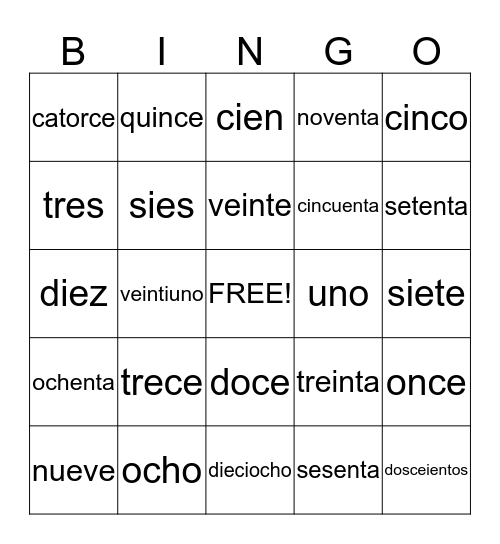 | B | I | N | G | O |
|---|---|---|---|---|
| catorce | quince | cien | noventa | cinco |
| tres | sies | veinte | cincuenta | setenta |
| diez | veintiuno | FREE! | uno | siete |
| ochenta | trece | doce | treinta | once |
| nueve | ocho | dieciocho | sesenta | dosceientos |